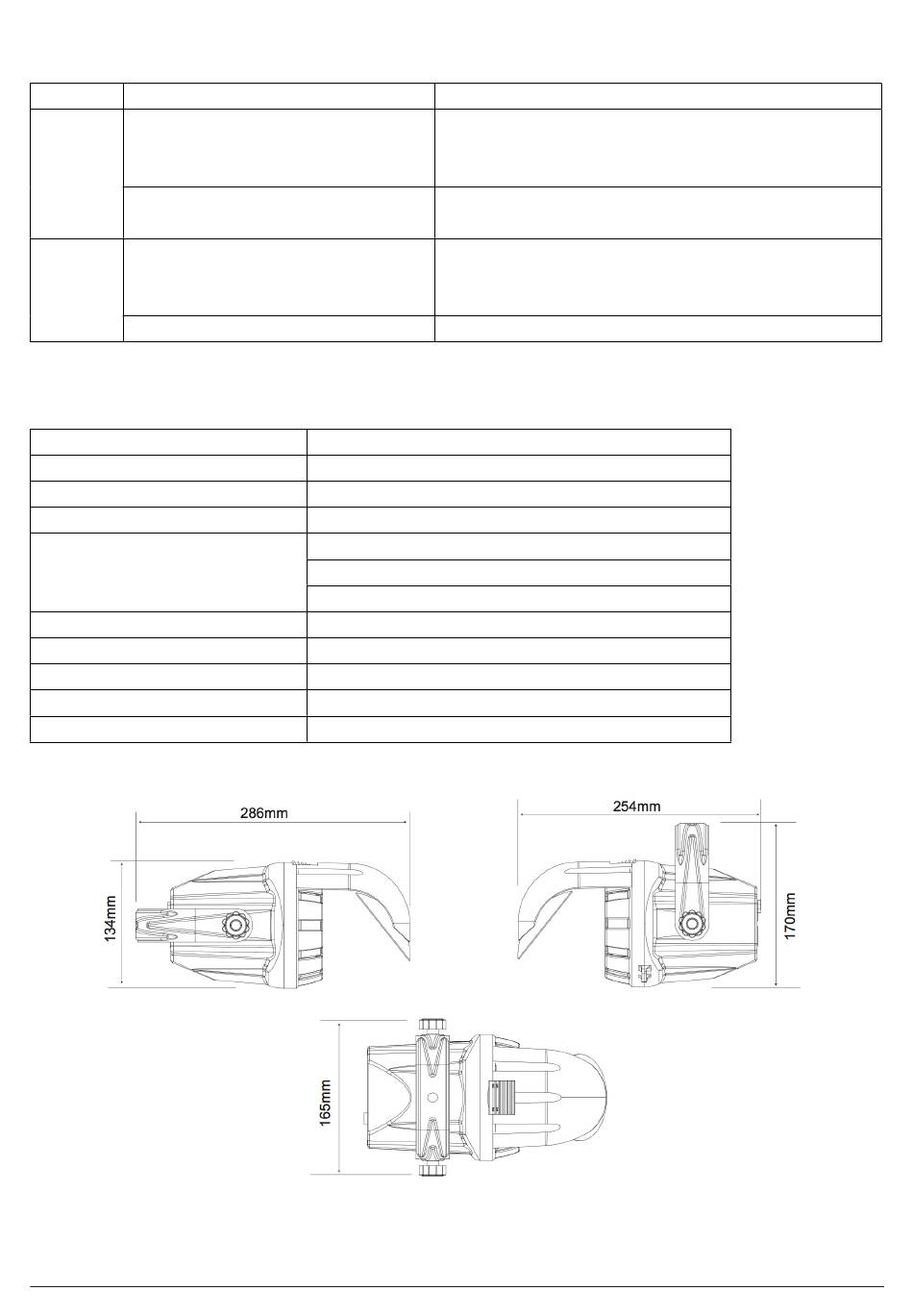 286mm

134mm

254mm

170mm

165mm